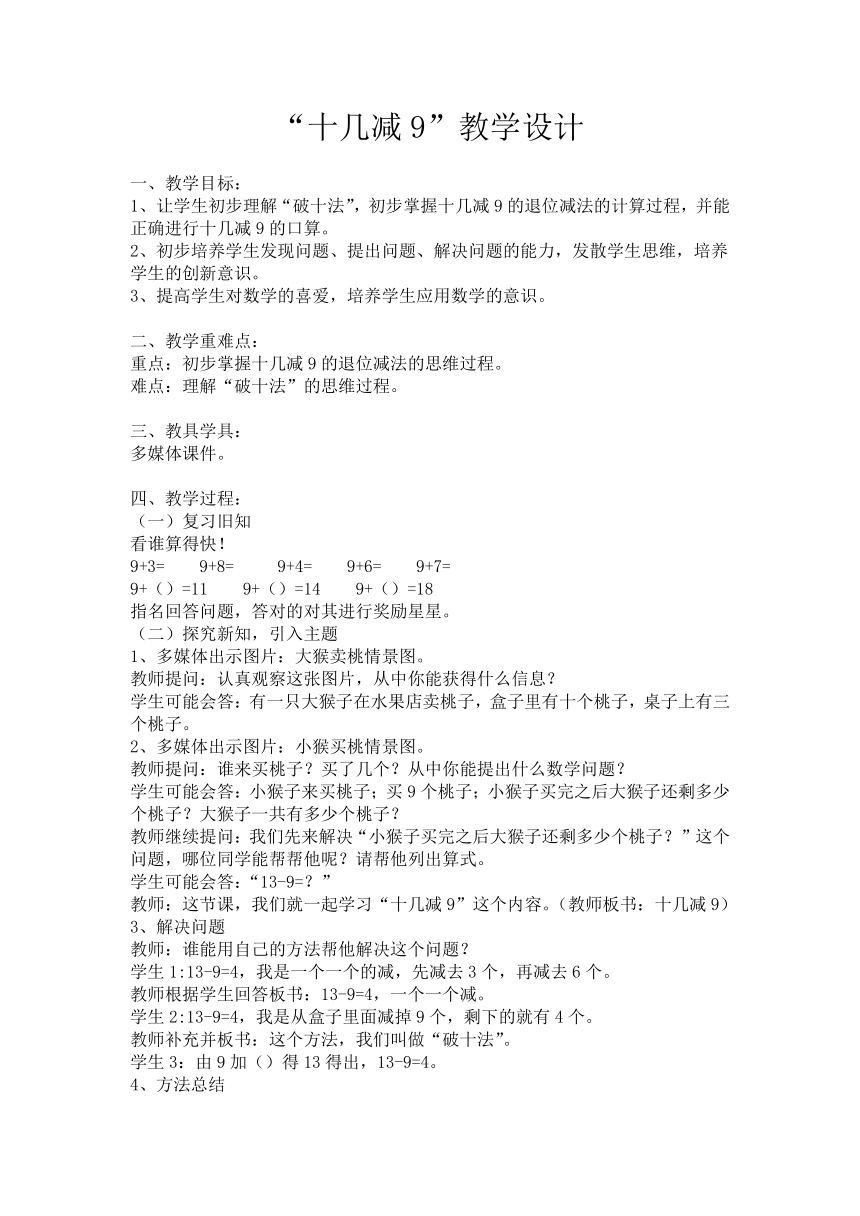 “十几减 9”教学设计

一、教学目标：
1、让学生初步理解“破十法”，初步掌握十几减 9 的退位减法的计算过程，并能正确进行十几减 9 的口算。
2、初步培养学生发现问题、提出问题、解决问题的能力，发散学生思维，培养学生的创新意识。
3、提高学生对数学的喜爱，培养学生应用数学的意识。

二、教学重难点：
重点：初步掌握十几减 9 的退位减法的思维过程。
难点：理解“破十法”的思维过程。

三、教具学具：
多媒体课件。

四、教学过程：
（一）复习旧知
看谁算得快！
9+3=　　9+8=　　9+4=　　9+6=　　9+7=
9+（）=11　　9+（）=14　　9+（）=18
指名回答问题，答对的对其进行奖励星星。
（二）探究新知，引入主题
1、多媒体出示图片：大猴卖桃情景图。
教师提问：认真观察这张图片，从中你能获得什么信息？
学生可能会答：有一只大猴子在水果店卖桃子，盒子里有十个桃子，桌子上有三个桃子。
2、多媒体出示图片：小猴买桃情景图。
教师提问：谁来买桃子？买了几个？从中你能提出什么数学问题？
学生可能会答：小猴子来买桃子；买 9 个桃子；小猴子买完之后大猴子还剩多少个桃子？大猴子一共有多少个桃子？
教师继续提问：我们先来解决“小猴子买完之后大猴子还剩多少个桃子？”这个问题，哪位同学能帮帮他呢？请帮他列出算式。
学生可能会答：“13-9=？”
教师：这节课，我们就一起学习“十几减 9”这个内容。（教师板书：十几减 9）
3、解决问题
教师：谁能用自己的方法帮他解决这个问题？
学生 1:13-9=4，我是一个一个的减，先减去 3 个，再减去 6 个。
教师根据学生回答板书：13-9=4，一个一个减。
学生 2:13-9=4，我是从盒子里面减掉 9 个，剩下的就有 4 个。
教师补充并板书：这个方法，我们叫做“破十法”。
学生 3：由 9 加（）得 13 得出，13-9=4。
4、方法总结